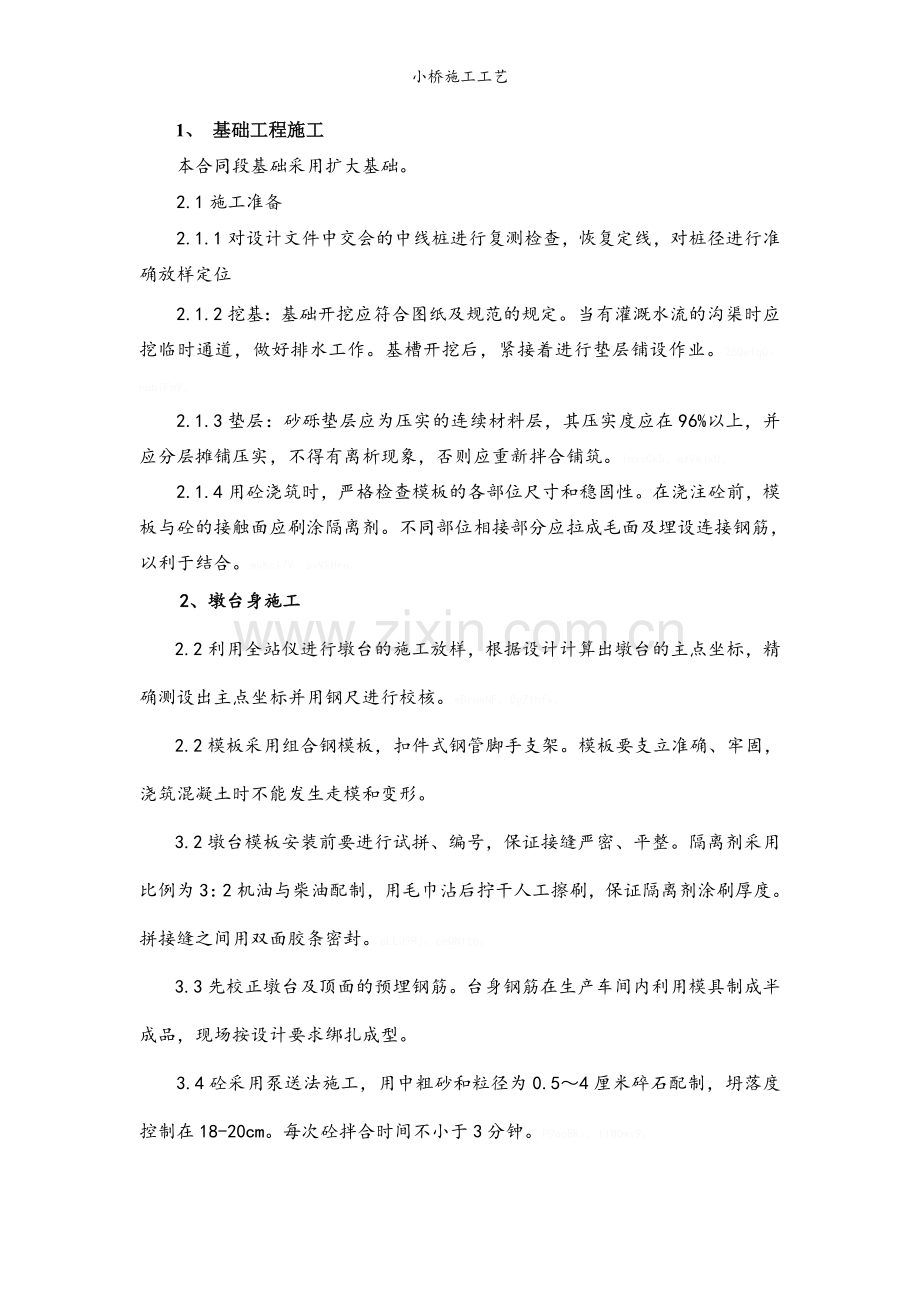 小桥施工工艺

1、 基础工程施工

本合同段基础采用扩大基础。

2.1施工准备

2.1.1对设计文件中交会的中线桩进行复测检查，恢复定线，对桩径进行准确放样定位

2.1.2挖基：基础开挖应符合图纸及规范的规定。当有灌溉水流的沟渠时应挖临时通道，做好排水工作。基槽开挖后，紧接着进行垫层铺设作业。

2.1.3垫层：砂砾垫层应为压实的连续材料层，其压实度应在96%以上，并应分层摊铺压实，不得有离析现象，否则应重新拌合铺筑。

2.1.4用砼浇筑时，严格检查模板的各部位尺寸和稳固性。在浇注砼前，模板与砼的接触面应刷涂隔离剂。不同部位相接部分应拉成毛面及埋设连接钢筋，以利于结合。

2、墩台身施工

2.2利用全站仪进行墩台的施工放样，根据设计计算出墩台的主点坐标，精确测设出主点坐标并用钢尺进行校核。

2.2模板采用组合钢模板，扣件式钢管脚手支架。模板要支立准确、牢固，浇筑混凝土时不能发生走模和变形。

3.2墩台模板安装前要进行试拼、编号，保证接缝严密、平整。隔离剂采用比例为3:2机油与柴油配制，用毛巾沾后拧干人工擦刷，保证隔离剂涂刷厚度。拼接缝之间用双面胶条密封。

3.3先校正墩台及顶面的预埋钢筋。台身钢筋在生产车间内利用模具制成半成品，现场按设计要求绑扎成型。

3.4砼采用泵送法施工，用中粗砂和粒径为0.5～4厘米碎石配制，坍落度控制在18-20cm。每次砼拌合时间不小于3分钟。

www.zixin.com.cn